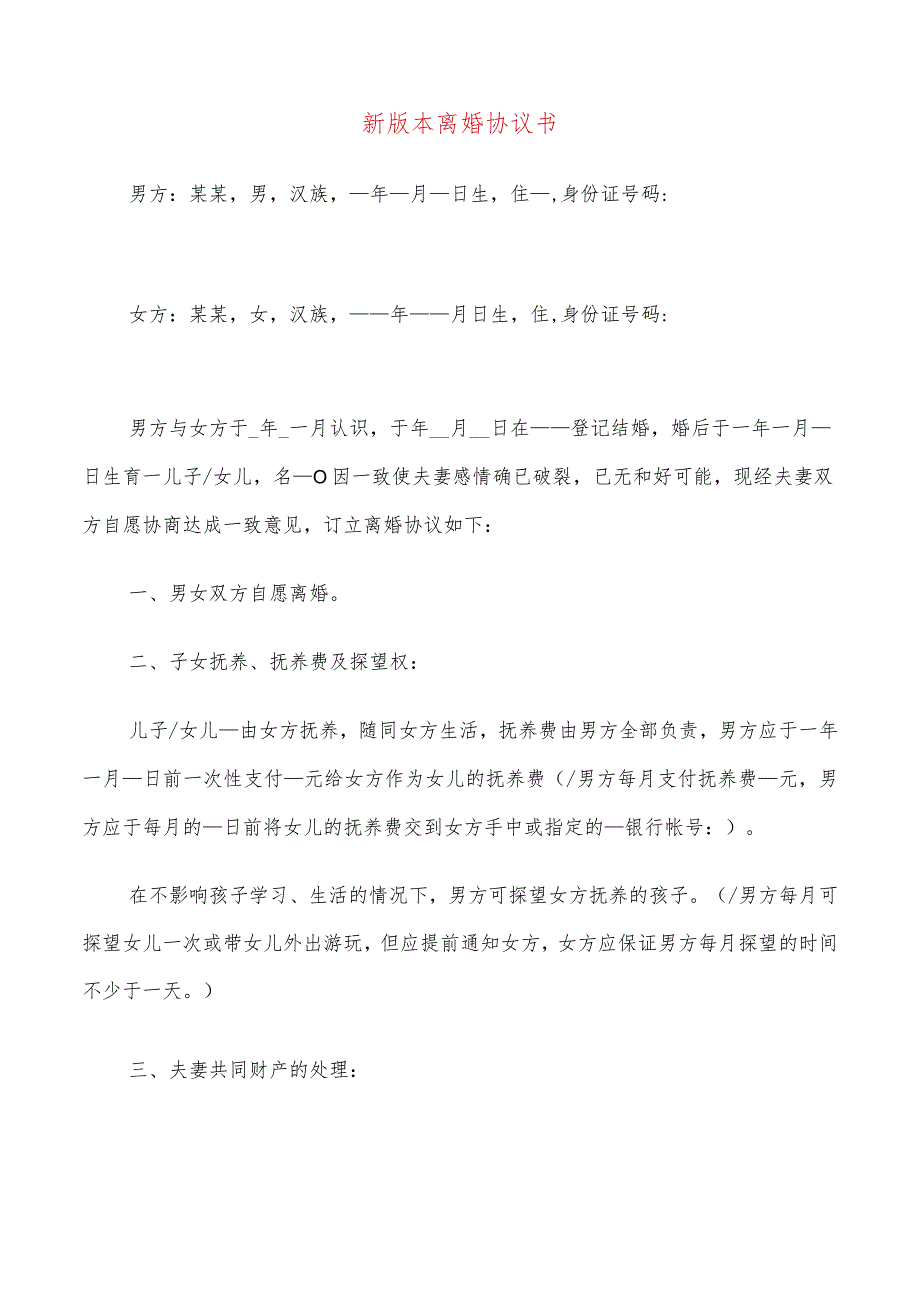 新版本离婚协议书

男方：某某，男，汉族，—年—月—日生，住—,身份证号码：

女方：某某，女，汉族，——年——月日生，住,身份证号码：

男方与女方于_年_一月认识，于年__月__日在——登记结婚，婚后于一年一月—日生育一儿子/女儿，名—O因一致使夫妻感情确已破裂，已无和好可能，现经夫妻双方自愿协商达成一致意见，订立离婚协议如下：

一、男女双方自愿离婚。

二、子女抚养、抚养费及探望权：

儿子/女儿—由女方抚养，随同女方生活，抚养费由男方全部负责，男方应于一年一月—日前一次性支付—元给女方作为女儿的抚养费（/男方每月支付抚养费—元，男方应于每月的—日前将女儿的抚养费交到女方手中或指定的—银行帐号：）。

在不影响孩子学习、生活的情况下，男方可探望女方抚养的孩子。（/男方每月可探望女儿一次或带女儿外出游玩，但应提前通知女方，女方应保证男方每月探望的时间不少于一天。）

三、夫妻共同财产的处理：